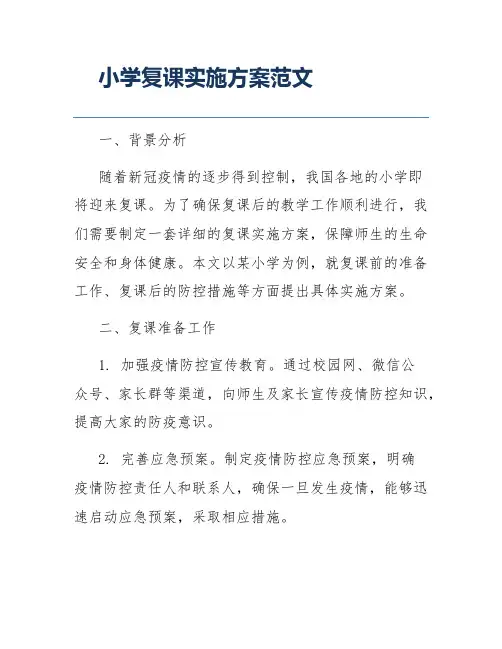 小学复课实施方案范文

一、背景分析

随着新冠疫情的逐步得到控制，我国各地的小学即将迎来复课。为了确保复课后的教学工作顺利进行，我们需要制定一套详细的复课实施方案，保障师生的生命安全和身体健康。本文以某小学为例，就复课前的准备工作、复课后的防控措施等方面提出具体实施方案。

二、复课准备工作

1. 加强疫情防控宣传教育。通过校园网、微信公众号、家长群等渠道，向师生及家长宣传疫情防控知识，提高大家的防疫意识。

2. 完善应急预案。制定疫情防控应急预案，明确疫情防控责任人和联系人，确保一旦发生疫情，能够迅速启动应急预案，采取相应措施。